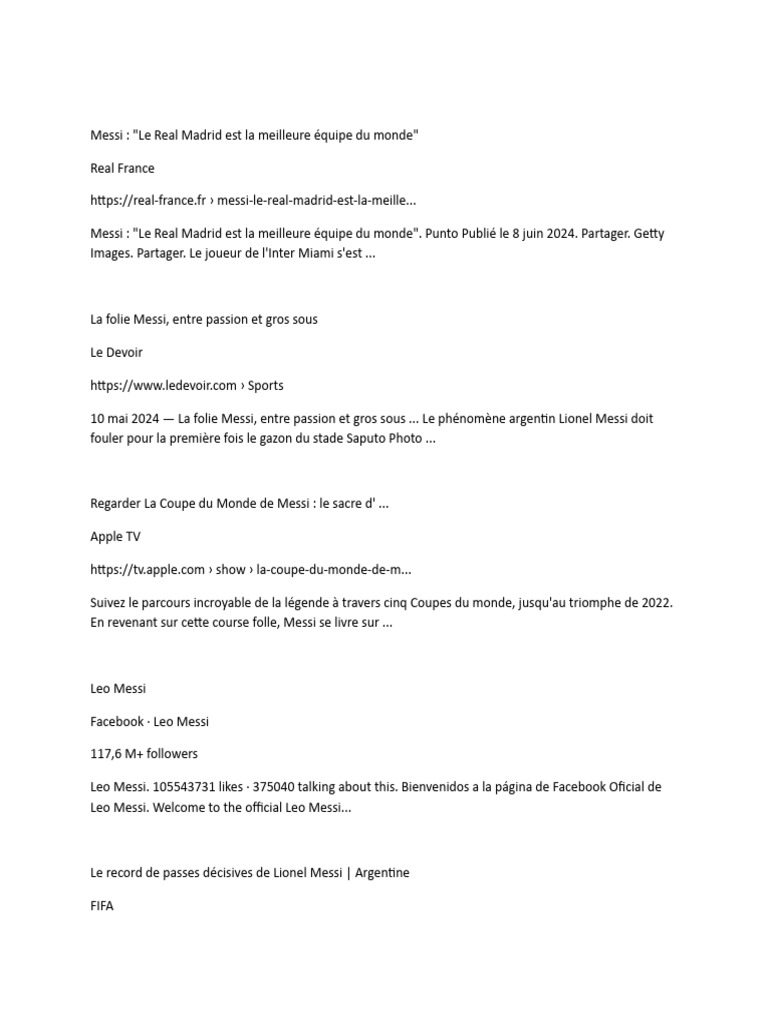 Messi : "Le Real Madrid est la meilleure équipe du monde"

Real France

https://real-france.fr › messi-le-real-madrid-est-la-meille...

Messi : "Le Real Madrid est la meilleure équipe du monde". Punto Publié le 8 juin 2024. Partager. Getty Images. Partager. Le joueur de l'Inter Miami s'est ...

La folie Messi, entre passion et gros sous

Le Devoir

https://www.ledevoir.com › Sports

10 mai 2024 — La folie Messi, entre passion et gros sous ... Le phénomène argentin Lionel Messi doit fouler pour la première fois le gazon du stade Saputo Photo ...

Regarder La Coupe du Monde de Messi : le sacre d' ...

Apple TV

https://tv.apple.com › show › la-coupe-du-monde-de-m...

Suivez le parcours incroyable de la légende à travers cinq Coupes du monde, jusqu'au triomphe de 2022. En revenant sur cette course folle, Messi se livre sur ...

Leo Messi

Facebook · Leo Messi

117,6 M+ followers

Leo Messi. 105543731 likes · 375040 talking about this. Bienvenidos a la página de Facebook Oficial de Leo Messi. Welcome to the official Leo Messi...

Le record de passes décisives de Lionel Messi | Argentine

FIFA